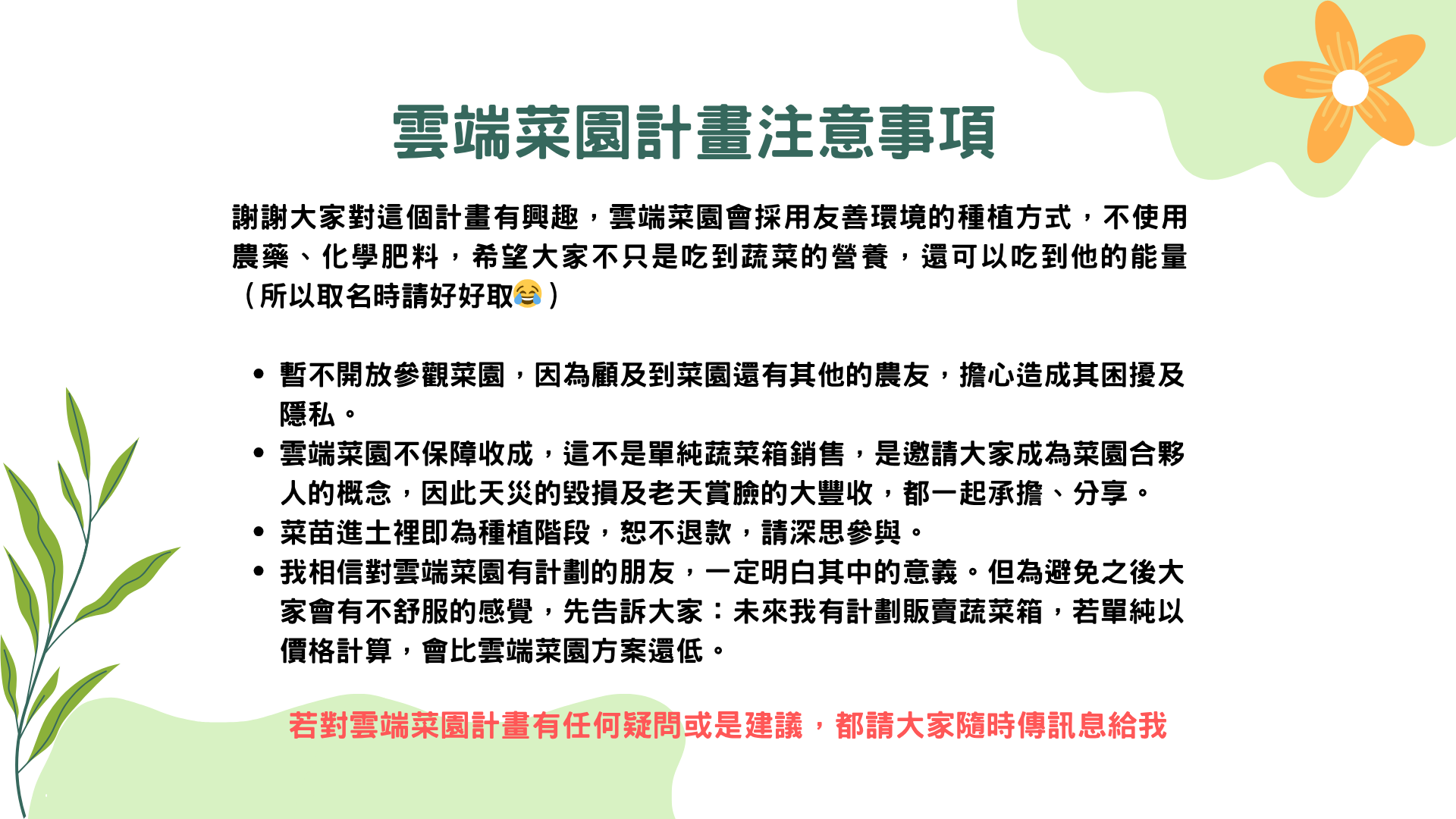 雲端菜園計畫注意事項

謝謝大家對這個計畫有興趣，雲端菜園會採用友善環境的種植方式，不使用農藥、化學肥料，希望大家不只是吃到蔬菜的營養，還可以吃到他的能量（所以取名時請好好取😂）

• 暫不開放參觀菜園，因為顧及到菜園還有其他的農友，擔心造成其困擾及隱私。
• 雲端菜園不保障收成，這不是單純蔬菜箱銷售，是邀請大家成為菜園合夥人的概念，因此天災的毀損及老天賞臉的大豐收，都一起承擔、分享。
• 菜苗進土裡即為種植階段，恕不退款，請深思參與。
• 我相信對雲端菜園有計劃的朋友，一定明白其中的意義。但為避免之後大家會有不舒服的感覺，先告訴大家：未來我有計劃販賣蔬菜箱，若單純以價格計算，會比雲端菜園方案還低。

若對雲端菜園計畫有任何疑問或是建議，都請大家隨時傳訊息給我